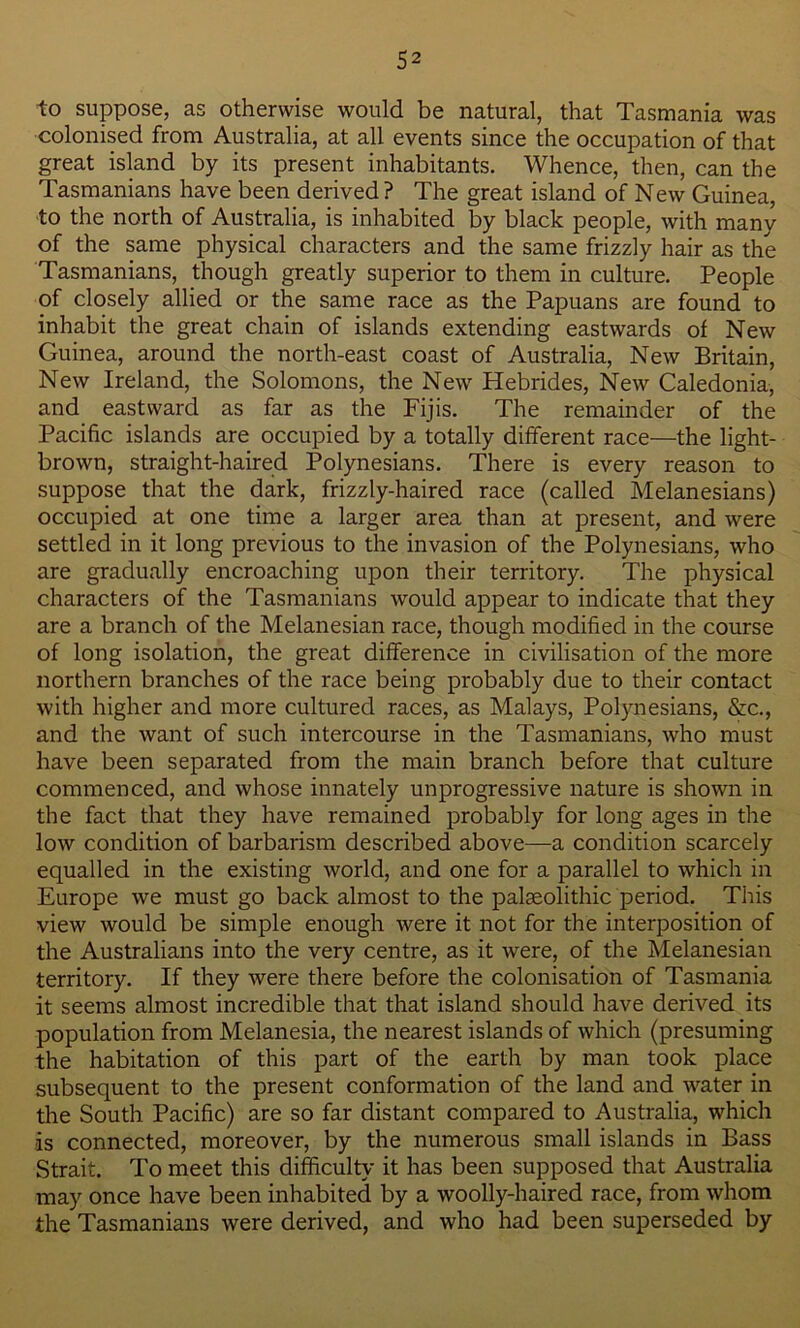 52

to suppose, as otherwise would be natural, that Tasmania was colonised from Australia, at all events since the occupation of that great island by its present inhabitants. Whence, then, can the Tasmanians have been derived? The great island of New Guinea, to the north of Australia, is inhabited by black people, with many of the same physical characters and the same frizzly hair as the Tasmanians, though greatly superior to them in culture. People of closely allied or the same race as the Papuans are found to inhabit the great chain of islands extending eastwards of New Guinea, around the north-east coast of Australia, New Britain, New Ireland, the Solomons, the New Hebrides, New Caledonia, and eastward as far as the Fijis. The remainder of the Pacific islands are occupied by a totally different race—the light-brown, straight-haired Polynesians. There is every reason to suppose that the dark, frizzly-haired race (called Melanesians) occupied at one time a larger area than at present, and were settled in it long previous to the invasion of the Polynesians, who are gradually encroaching upon their territory. The physical characters of the Tasmanians would appear to indicate that they are a branch of the Melanesian race, though modified in the course of long isolation, the great difference in civilisation of the more northern branches of the race being probably due to their contact with higher and more cultured races, as Malays, Polynesians, &c., and the want of such intercourse in the Tasmanians, who must have been separated from the main branch before that culture commenced, and whose innately unprogressive nature is shown in the fact that they have remained probably for long ages in the low condition of barbarism described above—a condition scarcely equalled in the existing world, and one for a parallel to which in Europe we must go back almost to the palæolithic period. This view would be simple enough were it not for the interposition of the Australians into the very centre, as it were, of the Melanesian territory. If they were there before the colonisation of Tasmania it seems almost incredible that that island should have derived its population from Melanesia, the nearest islands of which (presuming the habitation of this part of the earth by man took place subsequent to the present conformation of the land and water in the South Pacific) are so far distant compared to Australia, which is connected, moreover, by the numerous small islands in Bass Strait. To meet this difficulty it has been supposed that Australia may once have been inhabited by a woolly-haired race, from whom the Tasmanians were derived, and who had been superseded by